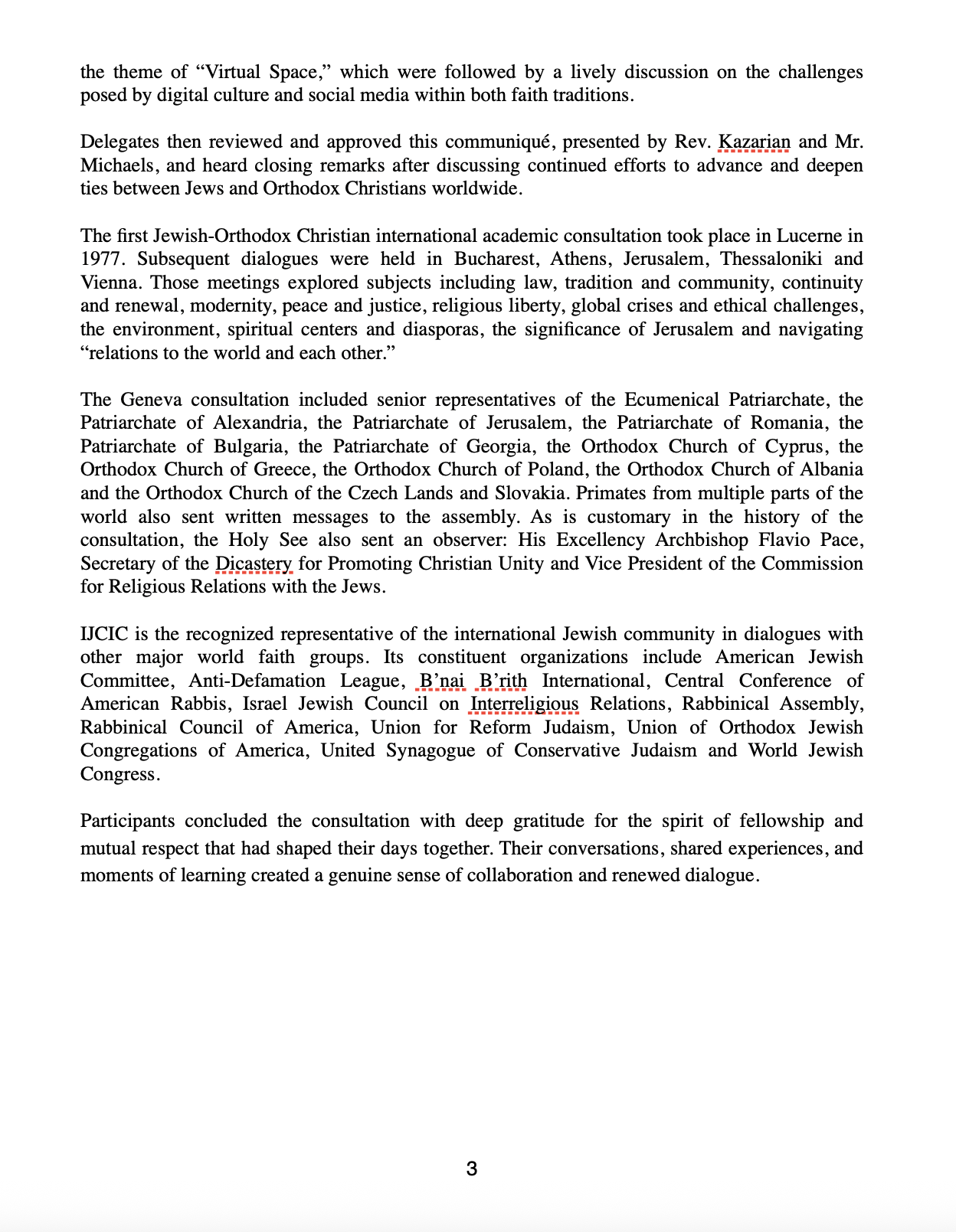 the theme of “Virtual Space,” which were followed by a lively discussion on the challenges posed by digital culture and social media within both faith traditions.

Delegates then reviewed and approved this communiqué, presented by Rev. Kazarian and Mr. Michaels, and heard closing remarks after discussing continued efforts to advance and deepen ties between Jews and Orthodox Christians worldwide.

The first Jewish-Orthodox Christian international academic consultation took place in Lucerne in 1977. Subsequent dialogues were held in Bucharest, Athens, Jerusalem, Thessaloniki and Vienna. Those meetings explored subjects including law, tradition and community, continuity and renewal, modernity, peace and justice, religious liberty, global crises and ethical challenges, the environment, spiritual centers and diasporas, the significance of Jerusalem and navigating “relations to the world and each other.”

The Geneva consultation included senior representatives of the Ecumenical Patriarchate, the Patriarchate of Alexandria, the Patriarchate of Jerusalem, the Patriarchate of Romania, the Patriarchate of Bulgaria, the Patriarchate of Georgia, the Orthodox Church of Cyprus, the Orthodox Church of Greece, the Orthodox Church of Poland, the Orthodox Church of Albania and the Orthodox Church of the Czech Lands and Slovakia. Primates from multiple parts of the world also sent written messages to the assembly. As is customary in the history of the consultation, the Holy See also sent an observer: His Excellency Archbishop Flavio Pace, Secretary of the Dicastery for Promoting Christian Unity and Vice President of the Commission for Religious Relations with the Jews.

IJCIC is the recognized representative of the international Jewish community in dialogues with other major world faith groups. Its constituent organizations include American Jewish Committee, Anti-Defamation League, B’nai B’rith International, Central Conference of American Rabbis, Israel Jewish Council on Interreligious Relations, Rabbinical Assembly, Rabbinical Council of America, Union for Reform Judaism, Union of Orthodox Jewish Congregations of America, United Synagogue of Conservative Judaism and World Jewish Congress.

Participants concluded the consultation with deep gratitude for the spirit of fellowship and mutual respect that had shaped their days together. Their conversations, shared experiences, and moments of learning created a genuine sense of collaboration and renewed dialogue.

3